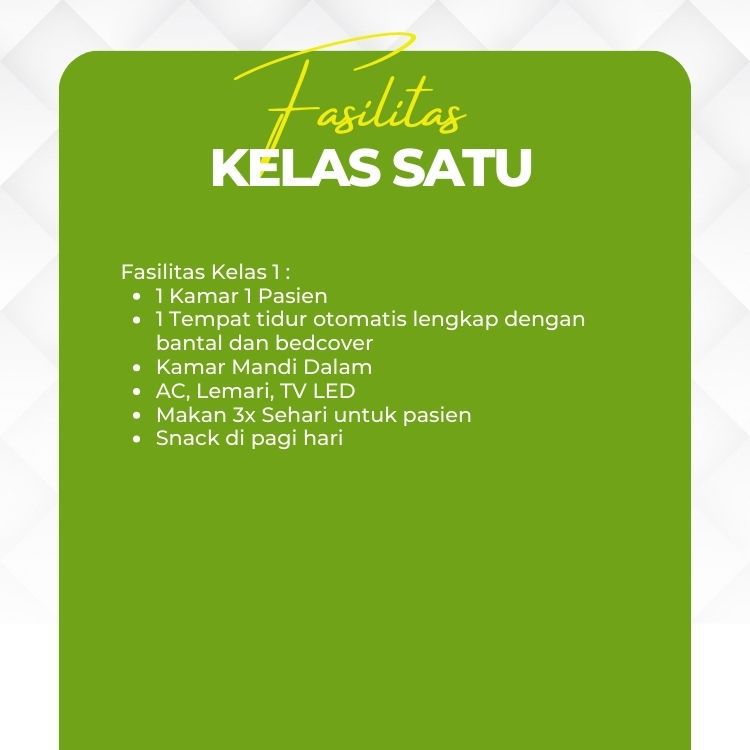 Fasilitas
KELAS SATU

Fasilitas Kelas 1 :
- 1 Kamar 1 Pasien
- 1 Tempat tidur otomatis lengkap dengan bantal dan bedcover
- Kamar Mandi Dalam
- AC, Lemari, TV LED
- Makan 3x Sehari untuk pasien
- Snack di pagi hari